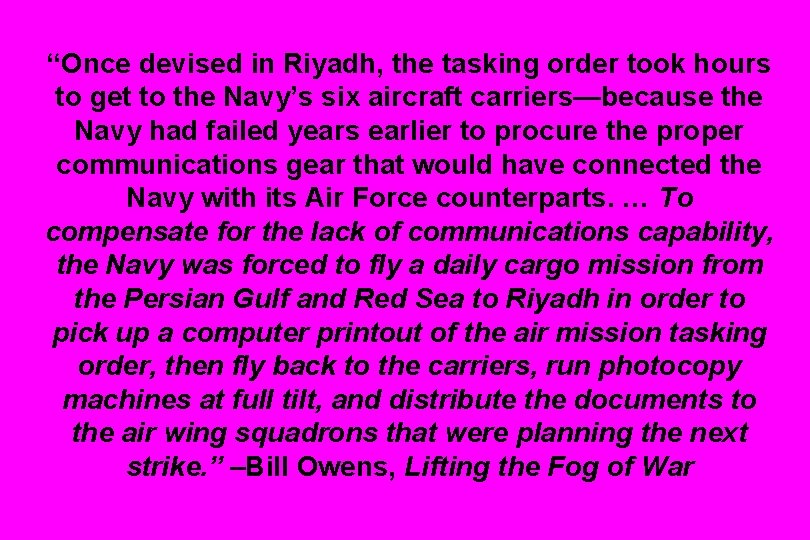 “Once devised in Riyadh, the tasking order took hours to get to the Navy’s six aircraft carriers—because the Navy had failed years earlier to procure the proper communications gear that would have connected the Navy with its Air Force counterparts. … To compensate for the lack of communications capability, the Navy was forced to fly a daily cargo mission from the Persian Gulf and Red Sea to Riyadh in order to pick up a computer printout of the air mission tasking order, then fly back to the carriers, run photocopy machines at full tilt, and distribute the documents to the air wing squadrons that were planning the next strike.” –Bill Owens, Lifting the Fog of War